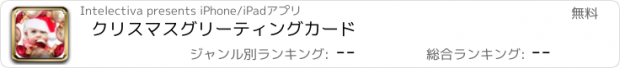 Intelectiva presents iPhone/iPadアプリ
無料
クリスマスグリーティングカード
ジャンル別ランキング: --
総合ランキング: --